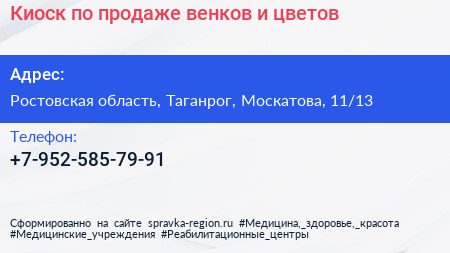 Киоск по продаже венков и цветов

Адрес:

Ростовская область, Таганрог, Москатова, 11/13

Телефон:

+7-952-585-79-91

Сформированно на сайте spravka-region.ru #Медицина,_здоровье,_красота #Медицинские_учреждения #Реабилитационные_центры